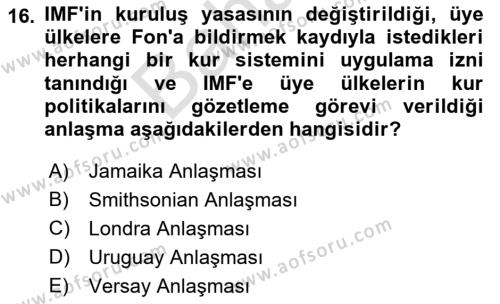 16. IMF'in kuruluş yasasının değiştirildiği, üye ülkelere Fon'a bildirmek kaydıyla istedikleri herhangi bir kur sistemini uygulama izni tanındığı ve IMF'e üye ülkelerin kur politikalarını gözetleme görevi verildiği anlaşma aşağıdakilerden hangisidir?

A) Jamaika Anlaşması
B) Smithsonian Anlaşması
C) Londra Anlaşması
D) Uruguay Anlaşması
E) Versay Anlaşması

www.aofsoru.com